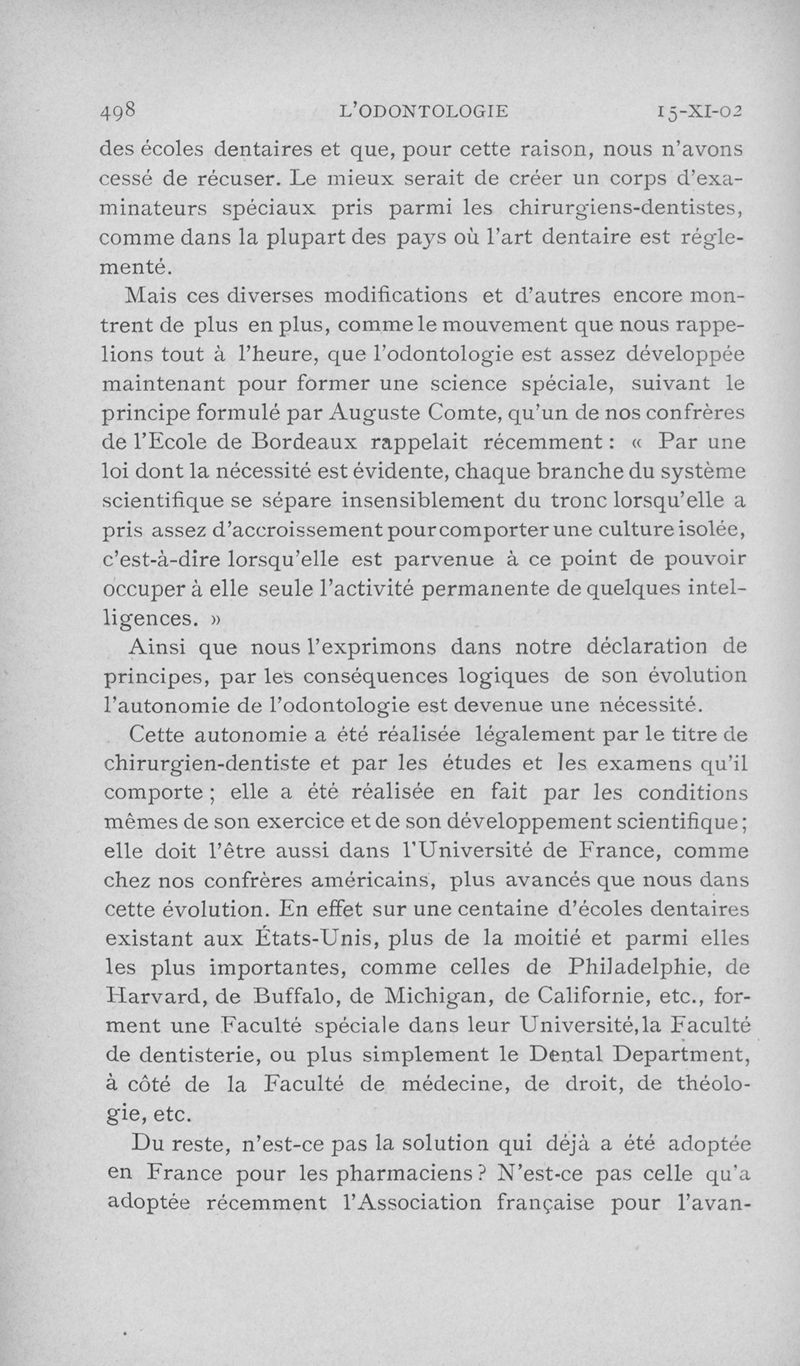 498 L'ODONTOLOGIE 15-XI-02

des écoles dentaires et que, pour cette raison, nous n'avons cessé de récuser. Le mieux serait de créer un corps d'examinateurs spéciaux pris parmi les chirurgiens-dentistes, comme dans la plupart des pays où l'art dentaire est réglementé.

Mais ces diverses modifications et d'autres encore montrent de plus en plus, comme le mouvement que nous rappelions tout à l'heure, que l'odontologie est assez développée maintenant pour former une science spéciale, suivant le principe formulé par Auguste Comte, qu'un de nos confrères de l'Ecole de Bordeaux rappelait récemment : « Par une loi dont la nécessité est évidente, chaque branche du système scientifique se sépare insensiblement du tronc lorsqu'elle a pris assez d'accroissement pour comporter une culture isolée, c'est-à-dire lorsqu'elle est parvenue à ce point de pouvoir occuper à elle seule l'activité permanente de quelques intelligences. »

Ainsi que nous l'exprimons dans notre déclaration de principes, par les conséquences logiques de son évolution l'autonomie de l'odontologie est devenue une nécessité.

Cette autonomie a été réalisée légalement par le titre de chirurgien-dentiste et par les études et les examens qu'il comporte ; elle a été réalisée en fait par les conditions mêmes de son exercice et de son développement scientifique ; elle doit l'être aussi dans l'Université de France, comme chez nos confrères américains, plus avancés que nous dans cette évolution. En effet sur une centaine d'écoles dentaires existant aux États-Unis, plus de la moitié et parmi elles les plus importantes, comme celles de Philadelphie, de Harvard, de Buffalo, de Michigan, de Californie, etc., forment une Faculté spéciale dans leur Université, la Faculté de dentisterie, ou plus simplement le Dental Department, à côté de la Faculté de médecine, de droit, de théologie, etc.

Du reste, n'est-ce pas la solution qui déjà a été adoptée en France pour les pharmaciens ? N'est-ce pas celle qu'a adoptée récemment l'Association française pour l'avan-